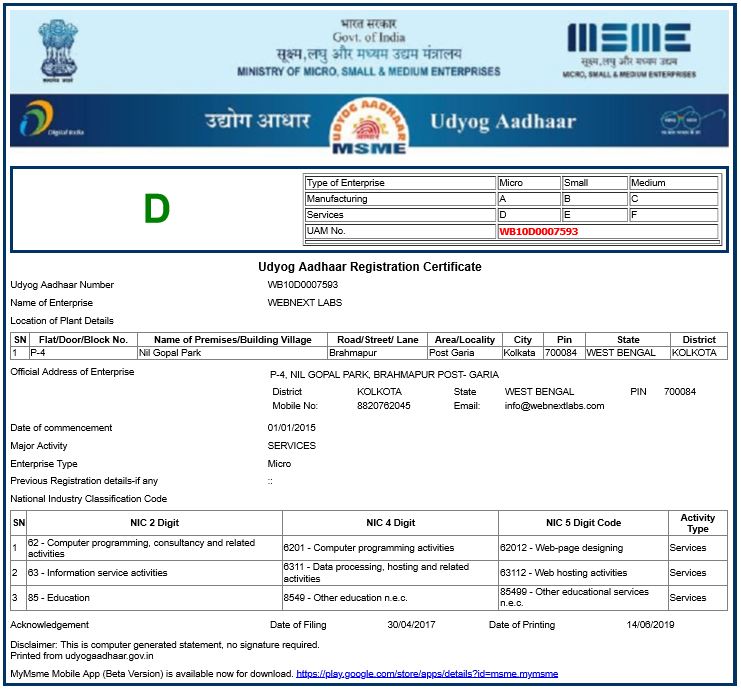 भारत सरकार
Govt. of India
सूक्ष्म, लघु और मध्यम उद्यम मंत्रालय
MINISTRY OF MICRO, SMALL & MEDIUM ENTERPRISES

MSME
सूक्ष्म, लघु और मध्यम उद्यम
MICRO, SMALL & MEDIUM ENTERPRISES

Digital India

उद्योग आधार
UDYOG AADHAAR
MSME
Udyog Aadhaar

D

| Type of Enterprise | Micro | Small | Medium |
|---|---|---|---|
| Manufacturing | A | B | C |
| Services | D | E | F |
| UAM No. | WB10D0007593 | | |

Udyog Aadhaar Registration Certificate

Udyog Aadhaar Number WB10D0007593
Name of Enterprise WEBNEXT LABS
Location of Plant Details

| SN | Flat/Door/Block No. | Name of Premises/Building Village | Road/Street/ Lane | Area/Locality | City | Pin | State | District |
|---|---|---|---|---|---|---|---|---|
| 1 | P-4 | Nil Gopal Park | Brahmapur | Post Garia | Kolkata | 700084 | WEST BENGAL | KOLKOTA |

Official Address of Enterprise P-4, NIL GOPAL PARK, BRAHMAPUR POST- GARIA
District KOLKOTA State WEST BENGAL PIN 700084
Mobile No: 8820762045 Email: info@webnextlabs.com

Date of commencement 01/01/2015
Major Activity SERVICES
Enterprise Type Micro
Previous Registration details-if any ::
National Industry Classification Code

| SN | NIC 2 Digit | NIC 4 Digit | NIC 5 Digit Code | Activity Type |
|---|---|---|---|---|
| 1 | 62 - Computer programming, consultancy and related activities | 6201 - Computer programming activities | 62012 - Web-page designing | Services |
| 2 | 63 - Information service activities | 6311 - Data processing, hosting and related activities | 63112 - Web hosting activities | Services |
| 3 | 85 - Education | 8549 - Other education n.e.c. | 85499 - Other educational services n.e.c. | Services |

Acknowledgement Date of Filing 30/04/2017 Date of Printing 14/06/2019

Disclaimer: This is computer generated statement, no signature required.
Printed from udyogaadhaar.gov.in

MyMsme Mobile App (Beta Version) is available now for download. https://play.google.com/store/apps/details?id=msme.mymsme